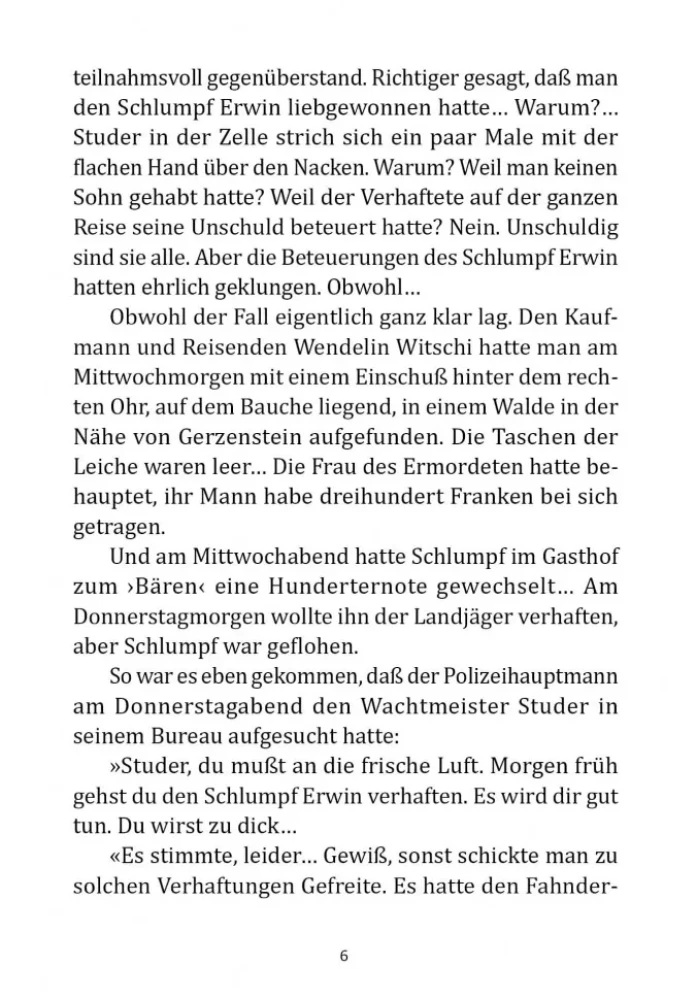 teilnahmsvoll gegenüberstand. Richtiger gesagt, daß man den Schlumpf Erwin liebgewonnen hatte… Warum?… Studer in der Zelle strich sich ein paar Male mit der flachen Hand über den Nacken. Warum? Weil man keinen Sohn gehabt hatte? Weil der Verhaftete auf der ganzen Reise seine Unschuld beteuert hatte? Nein. Unschuldig sind sie alle. Aber die Beteuerungen des Schlumpf Erwin hatten ehrlich geklungen. Obwohl…

Obwohl der Fall eigentlich ganz klar lag. Den Kaufmann und Reisenden Wendelin Witschi hatte man am Mittwochmorgen mit einem Einschuß hinter dem rechten Ohr, auf dem Bauche liegend, in einem Walde in der Nähe von Gerzenstein aufgefunden. Die Taschen der Leiche waren leer… Die Frau des Ermordeten hatte behauptet, ihr Mann habe dreihundert Franken bei sich getragen.

Und am Mittwochabend hatte Schlumpf im Gasthof zum ›Bären‹ eine Hunderternote gewechselt… Am Donnerstagmorgen wollte ihn der Landjäger verhaften, aber Schlumpf war geflohen.

So war es eben gekommen, daß der Polizeihauptmann am Donnerstagabend den Wachtmeister Studer in seinem Bureau aufgesucht hatte:

»Studer, du mußt an die frische Luft. Morgen früh gehst du den Schlumpf Erwin verhaften. Es wird dir gut tun. Du wirst zu dick…

«Es stimmte, leider… Gewiß, sonst schickte man zu solchen Verhaftungen Gefreite. Es hatte den Fahnder-

6